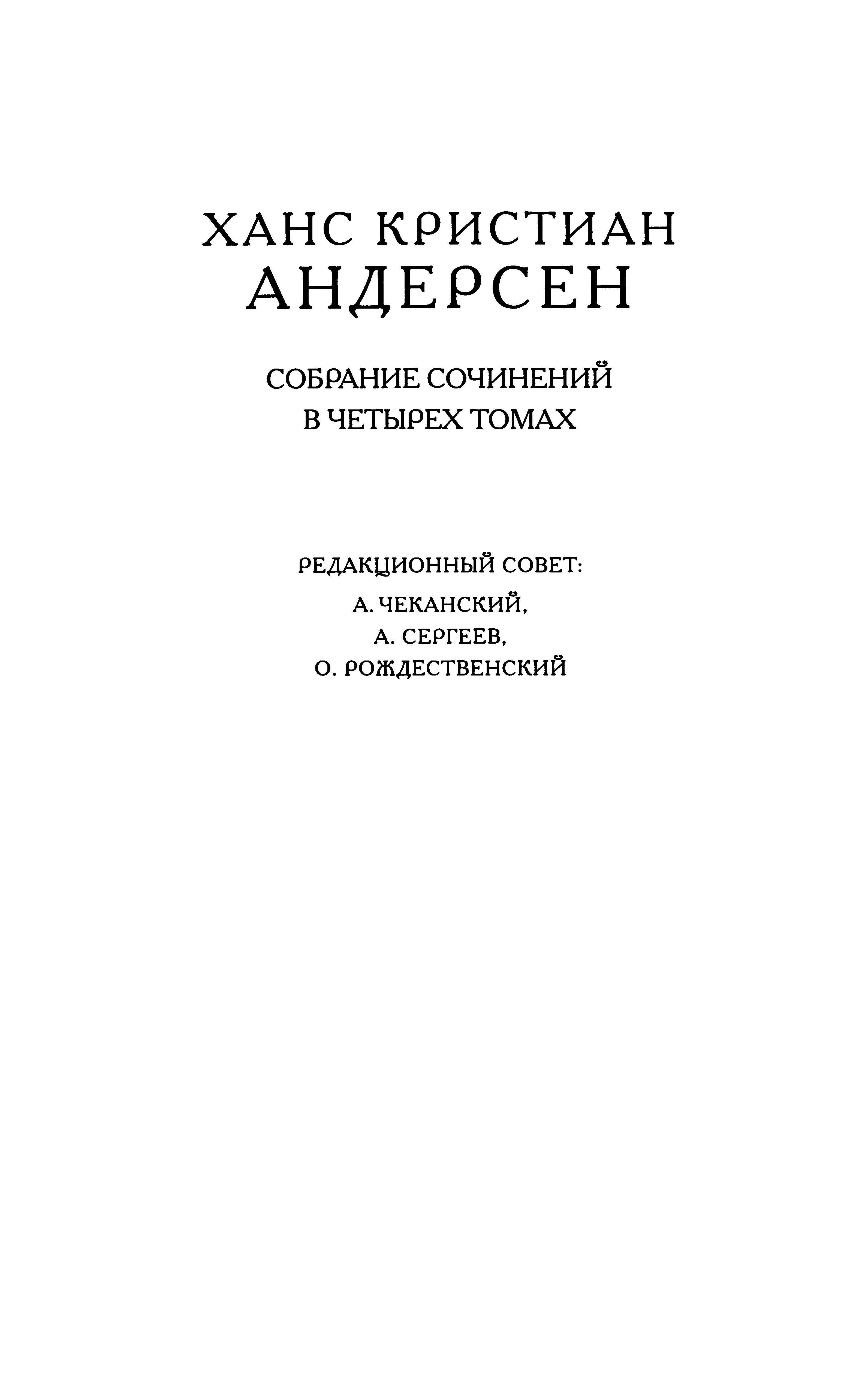 ХАНС КРИСТИАН АНДЕРСЕН

СОБРАНИЕ СОЧИНЕНИЙ
В ЧЕТЫРЕХ ТОМАХ

РЕДАКЦИОННЫЙ СОВЕТ:
А. ЧЕКАНСКИЙ,
А. СЕРГЕЕВ,
О. РОЖДЕСТВЕНСКИЙ